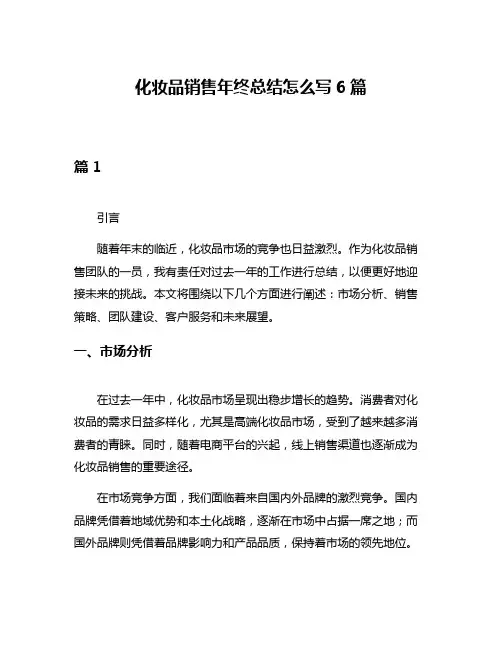 化妆品销售年终总结怎么写 6 篇

篇 1

引言

随着年末的临近，化妆品市场的竞争也日益激烈。作为化妆品销售团队的一员，我有责任对过去一年的工作进行总结，以便更好地迎接未来的挑战。本文将围绕以下几个方面进行阐述：市场分析、销售策略、团队建设、客户服务和未来展望。

一、市场分析

在过去一年中，化妆品市场呈现出稳步增长的趋势。消费者对化妆品的需求日益多样化，尤其是高端化妆品市场，受到了越来越多消费者的青睐。同时，随着电商平台的兴起，线上销售渠道也逐渐成为化妆品销售的重要途径。

在市场竞争方面，我们面临着来自国内外品牌的激烈竞争。国内品牌凭借着地域优势和本土化战略，逐渐在市场中占据一席之地；而国外品牌则凭借着品牌影响力和产品品质，保持着市场的领先地位。